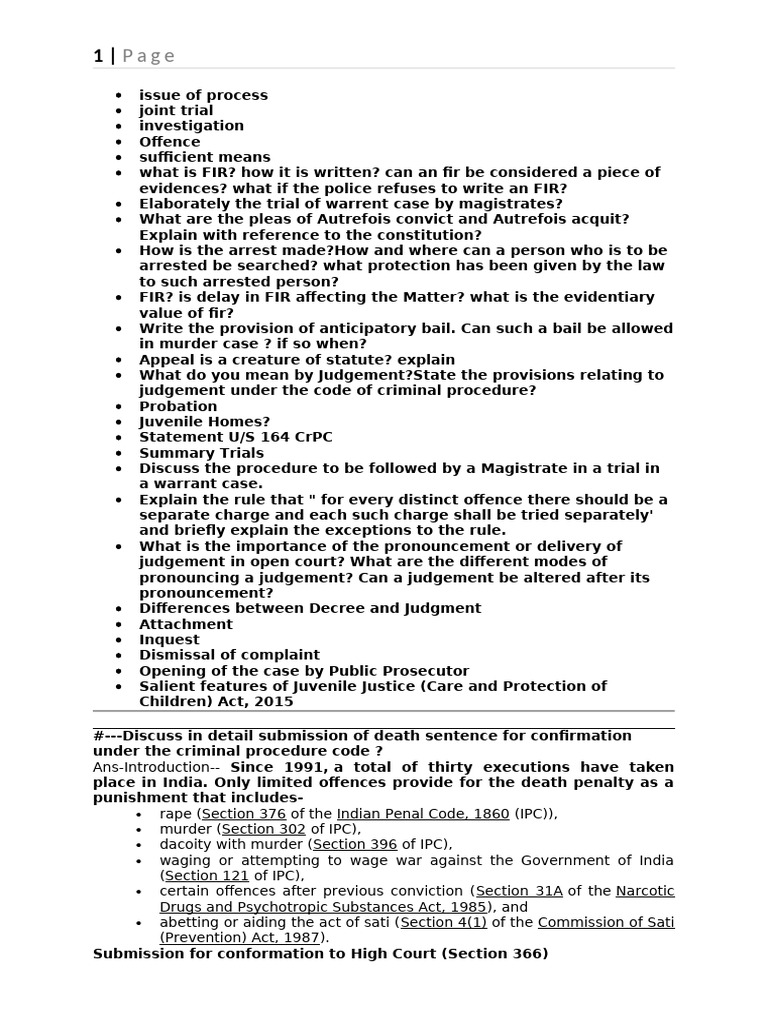 1 | Page

- issue of process
- joint trial
- investigation
- Offence
- sufficient means
- what is FIR? how it is written? can an fir be considered a piece of evidences? what if the police refuses to write an FIR?
- Elaborately the trial of warrent case by magistrates?
- What are the pleas of Autrefois convict and Autrefois acquit? Explain with reference to the constitution?
- How is the arrest made?How and where can a person who is to be arrested be searched? what protection has been given by the law to such arrested person?
- FIR? is delay in FIR affecting the Matter? what is the evidentiary value of fir?
- Write the provision of anticipatory bail. Can such a bail be allowed in murder case ? if so when?
- Appeal is a creature of statute? explain
- What do you mean by Judgement?State the provisions relating to judgement under the code of criminal procedure?
- Probation
- Juvenile Homes?
- Statement U/S 164 CrPC
- Summary Trials
- Discuss the procedure to be followed by a Magistrate in a trial in a warrant case.
- Explain the rule that " for every distinct offence there should be a separate charge and each such charge shall be tried separately' and briefly explain the exceptions to the rule.
- What is the importance of the pronouncement or delivery of judgement in open court? What are the different modes of pronouncing a judgement? Can a judgement be altered after its pronouncement?
- Differences between Decree and Judgment
- Attachment
- Inquest
- Dismissal of complaint
- Opening of the case by Public Prosecutor
- Salient features of Juvenile Justice (Care and Protection of Children) Act, 2015

#---Discuss in detail submission of death sentence for confirmation under the criminal procedure code ?
Ans-Introduction-- Since 1991, a total of thirty executions have taken place in India. Only limited offences provide for the death penalty as a punishment that includes-
- rape (Section 376 of the Indian Penal Code, 1860 (IPC)),
- murder (Section 302 of IPC),
- dacoity with murder (Section 396 of IPC),
- waging or attempting to wage war against the Government of India (Section 121 of IPC),
- certain offences after previous conviction (Section 31A of the Narcotic Drugs and Psychotropic Substances Act, 1985), and
- abetting or aiding the act of sati (Section 4(1) of the Commission of Sati (Prevention) Act, 1987).

Submission for conformation to High Court (Section 366)